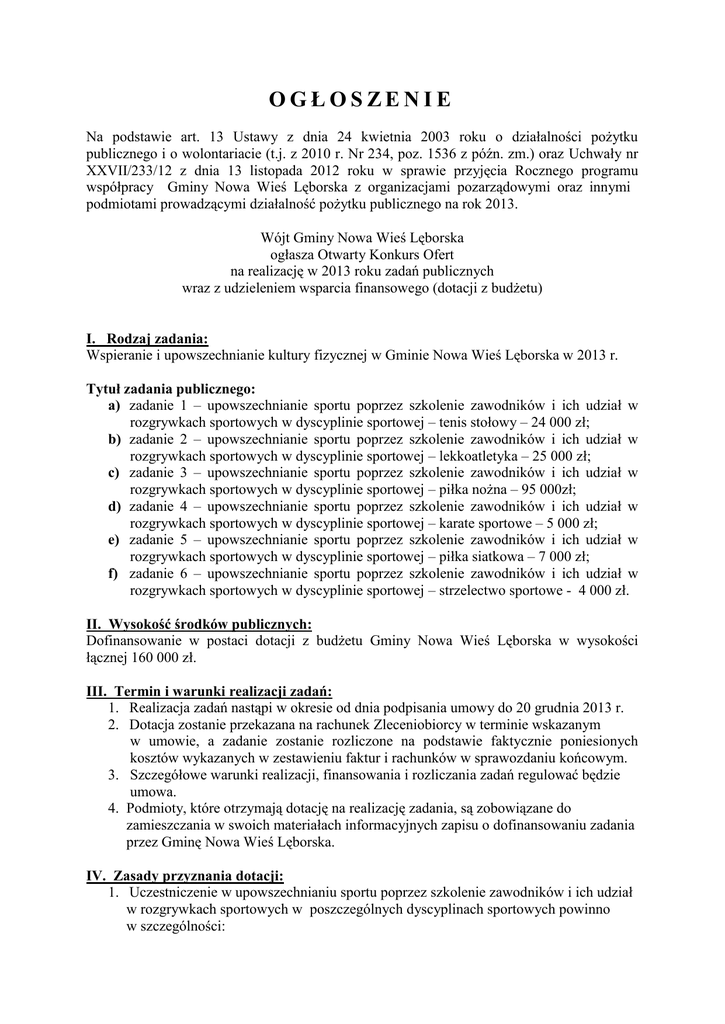 OGŁOSZENIE

Na podstawie art. 13 Ustawy z dnia 24 kwietnia 2003 roku o działalności pożytku publicznego i o wolontariacie (t.j. z 2010 r. Nr 234, poz. 1536 z późn. zm.) oraz Uchwały nr XXVII/233/12 z dnia 13 listopada 2012 roku w sprawie przyjęcia Rocznego programu współpracy Gminy Nowa Wieś Lęborska z organizacjami pozarządowymi oraz innymi podmiotami prowadzącymi działalność pożytku publicznego na rok 2013.

Wójt Gminy Nowa Wieś Lęborska
ogłasza Otwarty Konkurs Ofert
na realizację w 2013 roku zadań publicznych
wraz z udzieleniem wsparcia finansowego (dotacji z budżetu)

I. Rodzaj zadania:
Wspieranie i upowszechnianie kultury fizycznej w Gminie Nowa Wieś Lęborska w 2013 r.

Tytuł zadania publicznego:
a) zadanie 1 – upowszechnianie sportu poprzez szkolenie zawodników i ich udział w rozgrywkach sportowych w dyscyplinie sportowej – tenis stołowy – 24 000 zł;
b) zadanie 2 – upowszechnianie sportu poprzez szkolenie zawodników i ich udział w rozgrywkach sportowych w dyscyplinie sportowej – lekkoatletyka – 25 000 zł;
c) zadanie 3 – upowszechnianie sportu poprzez szkolenie zawodników i ich udział w rozgrywkach sportowych w dyscyplinie sportowej – piłka nożna – 95 000zł;
d) zadanie 4 – upowszechnianie sportu poprzez szkolenie zawodników i ich udział w rozgrywkach sportowych w dyscyplinie sportowej – karate sportowe – 5 000 zł;
e) zadanie 5 – upowszechnianie sportu poprzez szkolenie zawodników i ich udział w rozgrywkach sportowych w dyscyplinie sportowej – piłka siatkowa – 7 000 zł;
f) zadanie 6 – upowszechnianie sportu poprzez szkolenie zawodników i ich udział w rozgrywkach sportowych w dyscyplinie sportowej – strzelectwo sportowe - 4 000 zł.

II. Wysokość środków publicznych:
Dofinansowanie w postaci dotacji z budżetu Gminy Nowa Wieś Lęborska w wysokości łącznej 160 000 zł.

III. Termin i warunki realizacji zadań:
1. Realizacja zadań nastąpi w okresie od dnia podpisania umowy do 20 grudnia 2013 r.
2. Dotacja zostanie przekazana na rachunek Zleceniobiorcy w terminie wskazanym w umowie, a zadanie zostanie rozliczone na podstawie faktycznie poniesionych kosztów wykazanych w zestawieniu faktur i rachunków w sprawozdaniu końcowym.
3. Szczegółowe warunki realizacji, finansowania i rozliczania zadań regulować będzie umowa.
4. Podmioty, które otrzymają dotację na realizację zadania, są zobowiązane do zamieszczania w swoich materiałach informacyjnych zapisu o dofinansowaniu zadania przez Gminę Nowa Wieś Lęborska.

IV. Zasady przyznania dotacji:
1. Uczestniczenie w upowszechnianiu sportu poprzez szkolenie zawodników i ich udział w rozgrywkach sportowych w poszczególnych dyscyplinach sportowych powinno w szczególności: